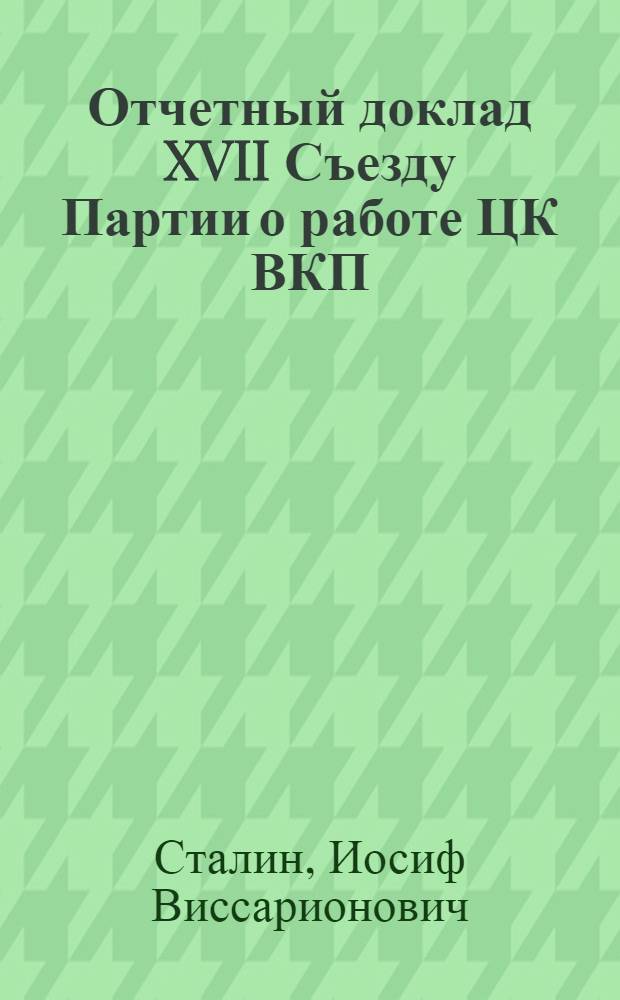 Отчетный доклад XVII Съезду Партии о работе ЦК ВКП

Сталин, Иосиф Виссарионович